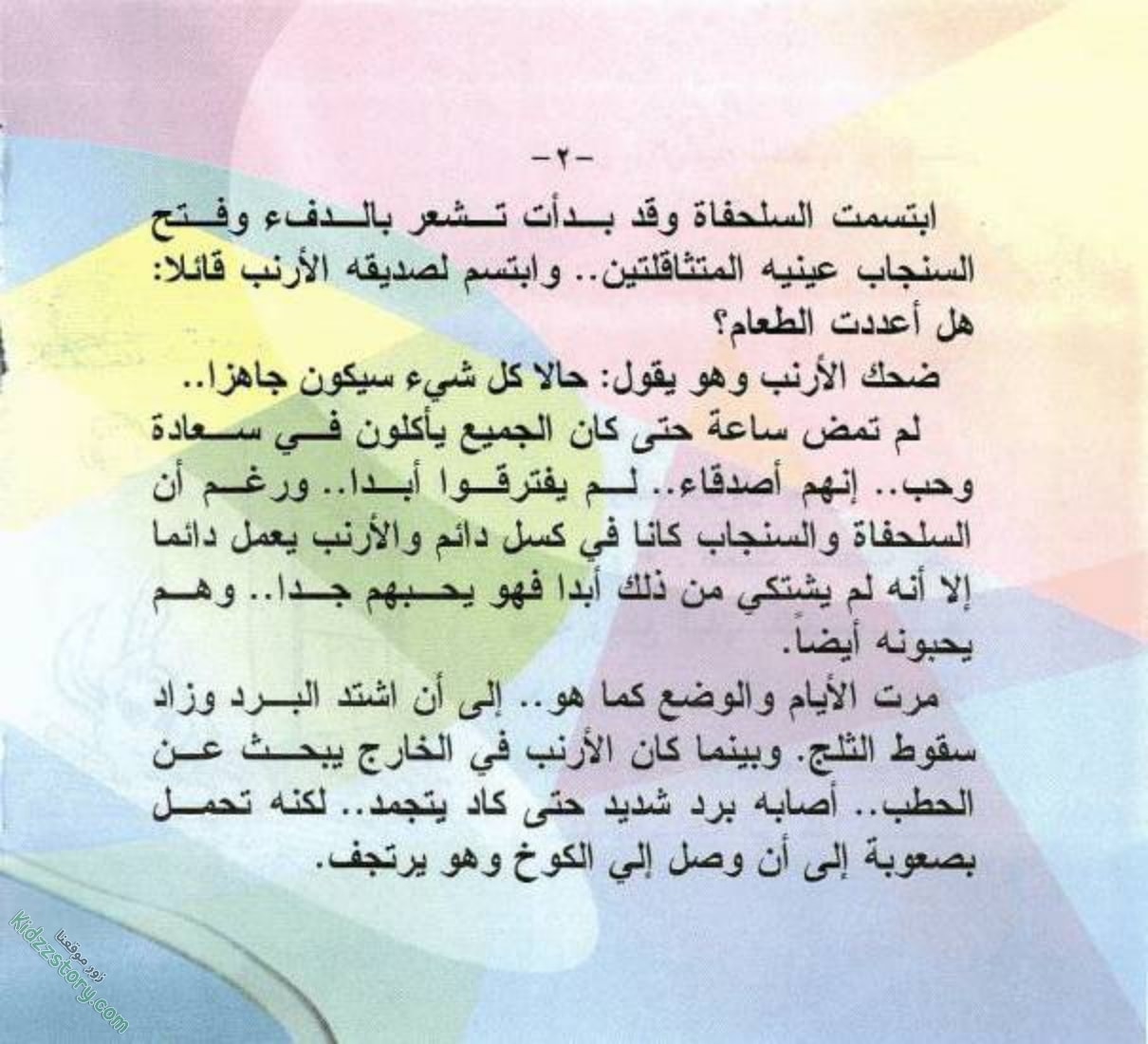 -٢-

ابتسمت السلحفاة وقد بدأت تشعر بالدفء وفتح السنجاب عينيه المتثاقلتين.. وابتسم لصديقه الأرنب قائلا: هل أعددت الطعام؟

ضحك الأرنب وهو يقول: حالا كل شيء سيكون جاهزا..

لم تمض ساعة حتى كان الجميع يأكلون في سعادة وحب.. إنهم أصدقاء.. لم يفترقوا أبدا.. ورغم أن السلحفاة والسنجاب كانا في كسل دائم والأرنب يعمل دائما إلا أنه لم يشتكي من ذلك أبدا فهو يحبهم جدا.. وهم يحبونه أيضاً.

مرت الأيام والوضع كما هو.. إلى أن اشتد البرد وزاد سقوط الثلج. وبينما كان الأرنب في الخارج يبحث عن الحطب.. أصابه برد شديد حتى كاد يتجمد.. لكنه تحمل بصعوبة إلى أن وصل إلي الكوخ وهو يرتجف.

زور موقعنا
Kidzzstory.com